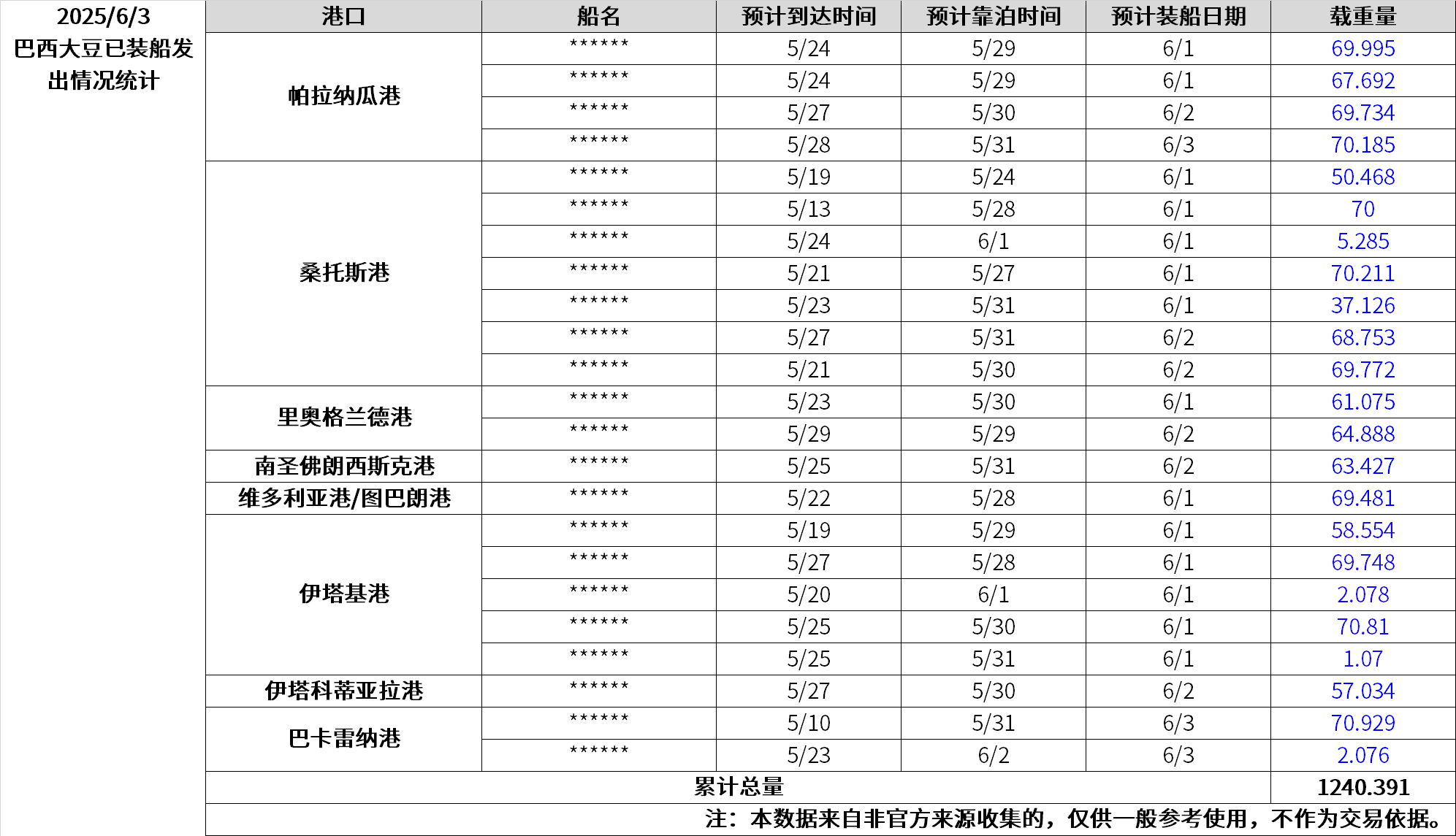 2025/6/3
巴西大豆已装船发出情况统计

| 港口 | 船名 | 预计到达时间 | 预计靠泊时间 | 预计装船日期 | 载重量 |
|---|---|---|---|---|---|
| 帕拉纳瓜港 | ****** | 5/24 | 5/29 | 6/1 | 69.995 |
| | ****** | 5/24 | 5/29 | 6/1 | 67.692 |
| | ****** | 5/27 | 5/30 | 6/2 | 69.734 |
| | ****** | 5/28 | 5/31 | 6/3 | 70.185 |
| 桑托斯港 | ****** | 5/19 | 5/24 | 6/1 | 50.468 |
| | ****** | 5/13 | 5/28 | 6/1 | 70 |
| | ****** | 5/24 | 6/1 | 6/1 | 5.285 |
| | ****** | 5/21 | 5/27 | 6/1 | 70.211 |
| | ****** | 5/23 | 5/31 | 6/1 | 37.126 |
| | ****** | 5/27 | 5/31 | 6/2 | 68.753 |
| | ****** | 5/21 | 5/30 | 6/2 | 69.772 |
| 里奥格兰德港 | ****** | 5/23 | 5/30 | 6/1 | 61.075 |
| | ****** | 5/29 | 5/29 | 6/2 | 64.888 |
| 南圣佛朗西斯克港 | ****** | 5/25 | 5/31 | 6/2 | 63.427 |
| 维多利亚港/图巴朗港 | ****** | 5/22 | 5/28 | 6/1 | 69.481 |
| 伊塔基港 | ****** | 5/19 | 5/29 | 6/1 | 58.554 |
| | ****** | 5/27 | 5/28 | 6/1 | 69.748 |
| | ****** | 5/20 | 6/1 | 6/1 | 2.078 |
| | ****** | 5/25 | 5/30 | 6/1 | 70.81 |
| | ****** | 5/25 | 5/31 | 6/1 | 1.07 |
| 伊塔科蒂亚拉港 | ****** | 5/27 | 5/30 | 6/2 | 57.034 |
| 巴卡雷纳港 | ****** | 5/10 | 5/31 | 6/3 | 70.929 |
| | ****** | 5/23 | 6/2 | 6/3 | 2.076 |
| 累计总量 | | | | | 1240.391 |

注：本数据来自非官方来源收集的，仅供一般参考使用，不作为交易依据。